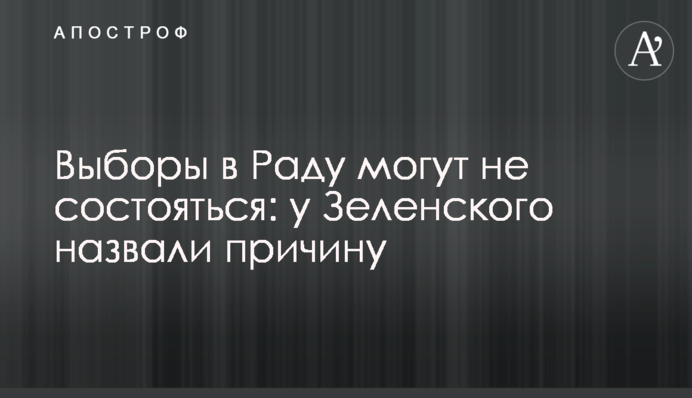 АПОСТРОФ

A'

Выборы в Раду могут не состояться: у Зеленского назвали причину